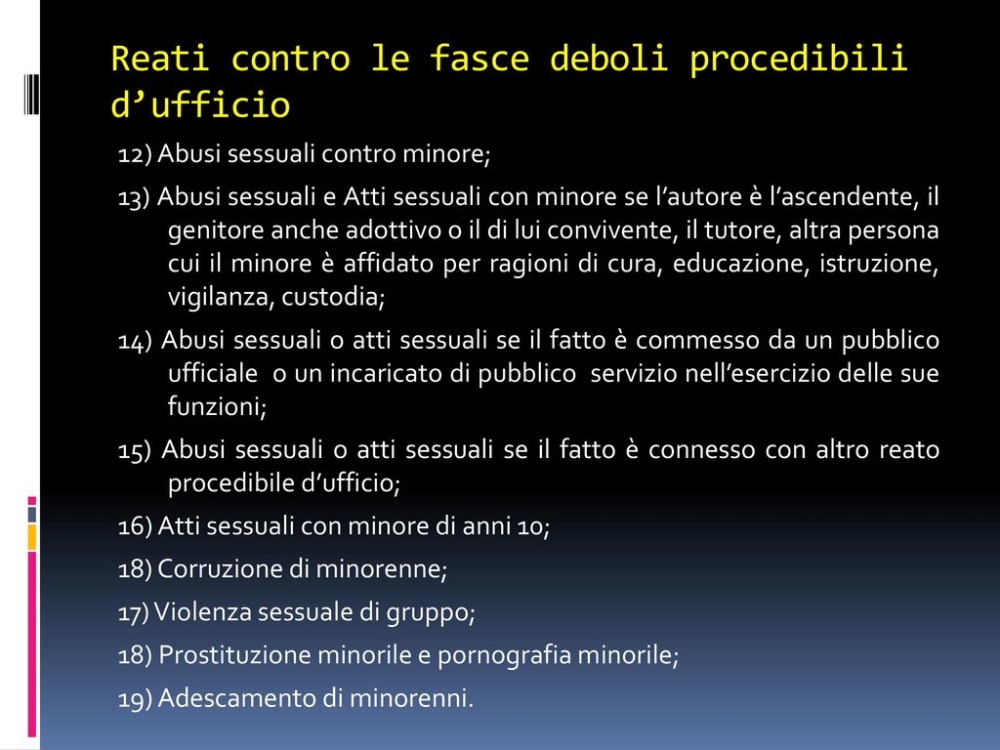 Reati contro le fasce deboli procedibili d’ufficio

12) Abusi sessuali contro minore;

13) Abusi sessuali e Atti sessuali con minore se l’autore è l’ascendente, il genitore anche adottivo o il di lui convivente, il tutore, altra persona cui il minore è affidato per ragioni di cura, educazione, istruzione, vigilanza, custodia;

14) Abusi sessuali o atti sessuali se il fatto è commesso da un pubblico ufficiale o un incaricato di pubblico servizio nell’esercizio delle sue funzioni;

15) Abusi sessuali o atti sessuali se il fatto è connesso con altro reato procedibile d’ufficio;

16) Atti sessuali con minore di anni 10;

18) Corruzione di minorenne;

17) Violenza sessuale di gruppo;

18) Prostituzione minorile e pornografia minorile;

19) Adescamento di minorenni.